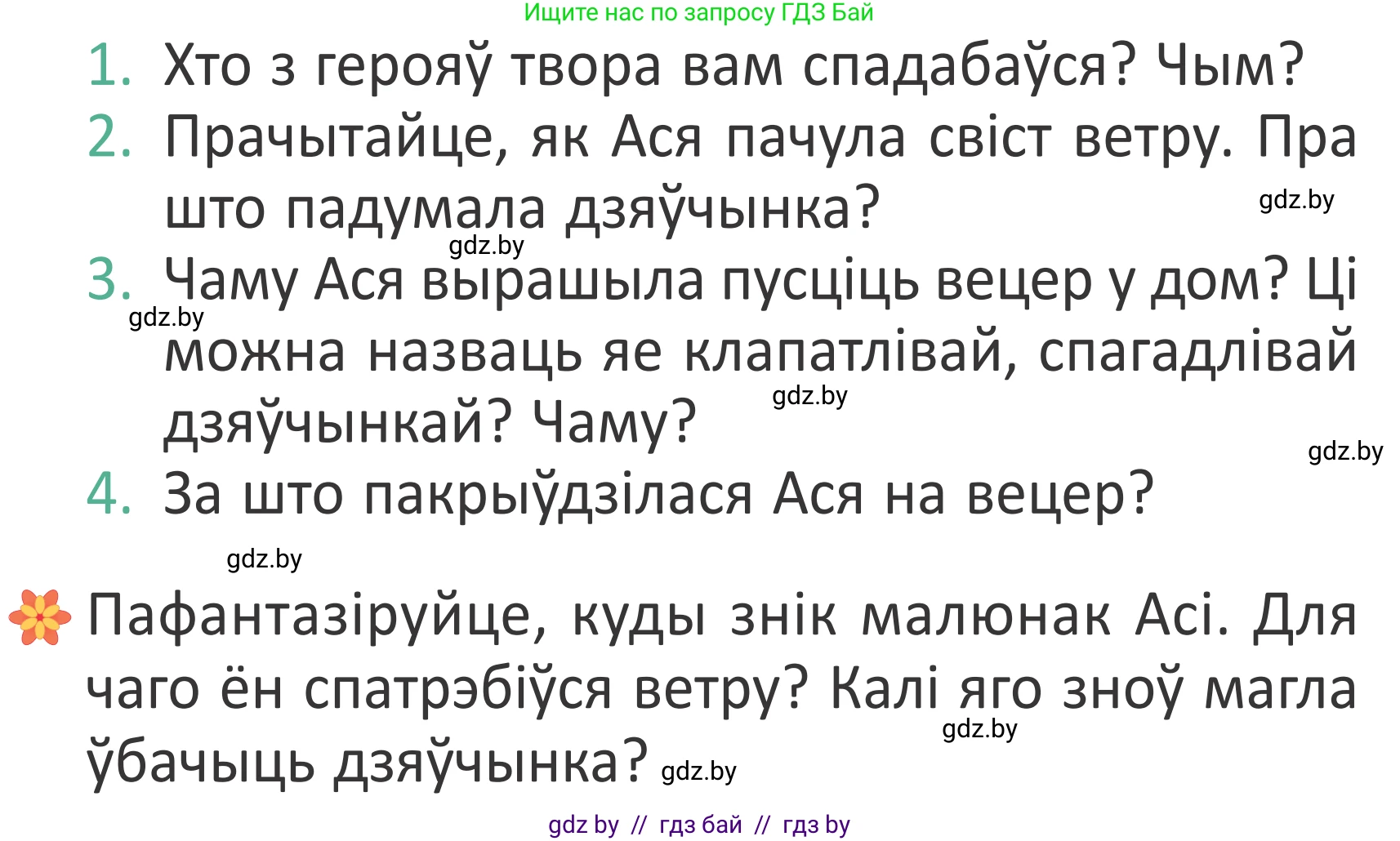 Ищите нас по запросу ГДЗ Бай

1. Хто з герояў твора вам спадабаўся? Чым?
2. Прачытайце, як Ася пачула свіст ветру. Пра што падумала дзяўчынка?
gdz.by
gdz.by
3. Чаму Ася вырашыла пусціць вецер у дом? Ці можна назваць яе клапатлівай, спагадлівай дзяўчынкай? Чаму?
gdz.by
gdz.by
gdz.by
4. За што пакрыўдзілася Ася на вецер?
gdz.by

Пафантазіруйце, куды знік малюнак Асі. Для чаго ён спатрэбіўся ветру? Калі яго зноў магла ўбачыць дзяўчынка?
gdz.by
gdz.by

gdz by // гдз бай // гдз by